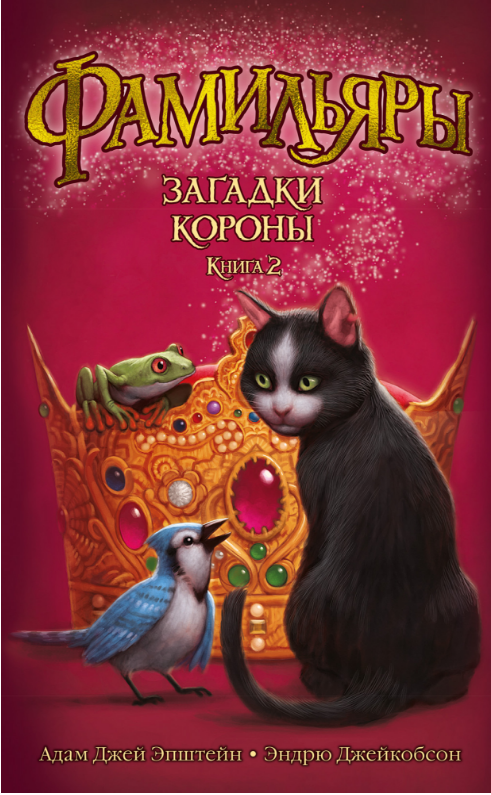 ФАМИЛЬЯРЫ

ЗАГАДКИ КОРОНЫ

КНИГА 2

Адам Джей Эпштейн • Эндрю Джейкобсон